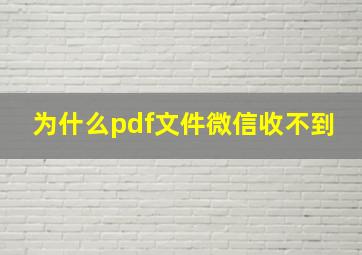 为什么pdf文件微信收不到